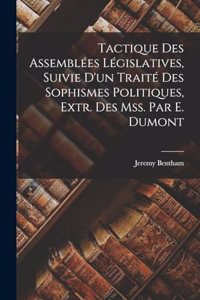 Tactique Des Assemblées Législatives, Suivie D'un Traité Des Sophismes Politiques, Extr. Des Mss. Par E. Dumont

Jeremy Bentham